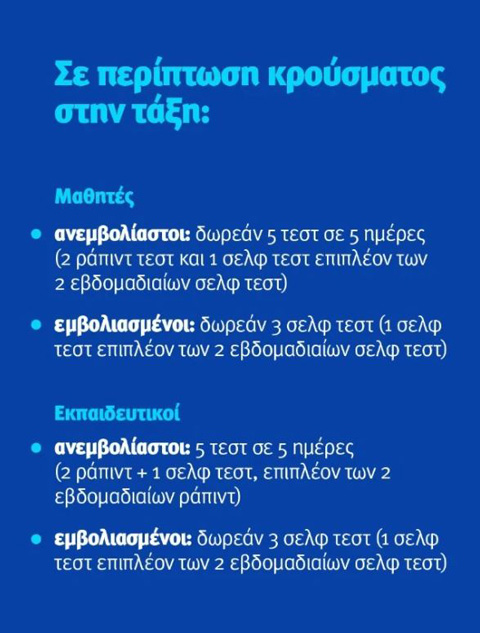 Σε περίπτωση κρούσματος στην τάξη:

Μαθητές

• ανεμβολίαστοι: δωρεάν 5 τεστ σε 5 ημέρες (2 ράπιντ τεστ και 1 σελφ τεστ επιπλέον των 2 εβδομαδιαίων σελφ τεστ)

• εμβολιασμένοι: δωρεάν 3 σελφ τεστ (1 σελφ τεστ επιπλέον των 2 εβδομαδιαίων σελφ τεστ)

Εκπαιδευτικοί

• ανεμβολίαστοι: 5 τεστ σε 5 ημέρες (2 ράπιντ + 1 σελφ τεστ, επιπλέον των 2 εβδομαδιαίων ράπιντ)

• εμβολιασμένοι: δωρεάν 3 σελφ τεστ (1 σελφ τεστ επιπλέον των 2 εβδομαδιαίων σελφ τεστ)